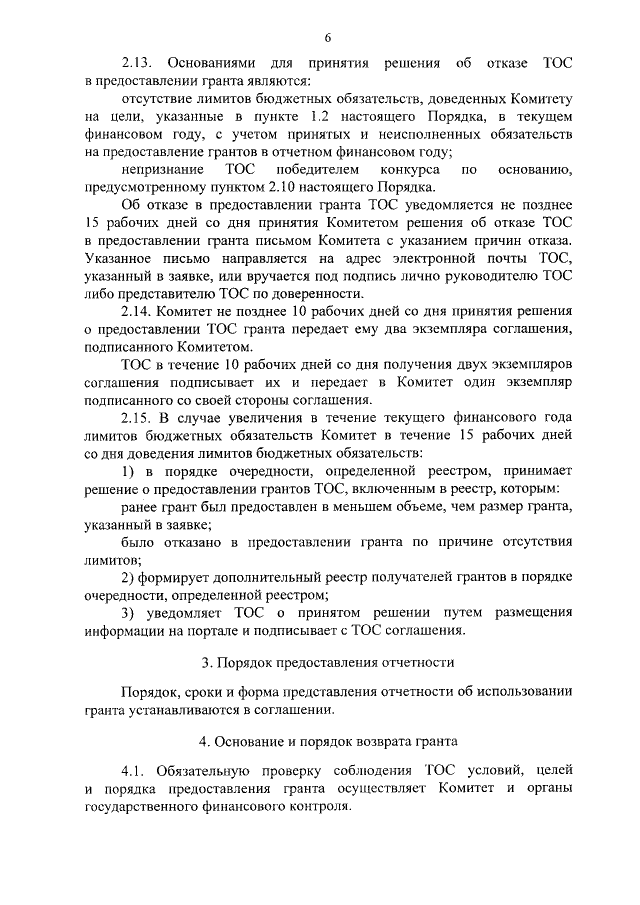 6

2.13. Основаниями для принятия решения об отказе ТОС в предоставлении гранта являются:

отсутствие лимитов бюджетных обязательств, доведенных Комитету на цели, указанные в пункте 1.2 настоящего Порядка, в текущем финансовом году, с учетом принятых и неисполненных обязательств на предоставление грантов в отчетном финансовом году;

непризнание ТОС победителем конкурса по основанию, предусмотренному пунктом 2.10 настоящего Порядка.

Об отказе в предоставлении гранта ТОС уведомляется не позднее 15 рабочих дней со дня принятия Комитетом решения об отказе ТОС в предоставлении гранта письмом Комитета с указанием причин отказа. Указанное письмо направляется на адрес электронной почты ТОС, указанный в заявке, или вручается под подпись лично руководителю ТОС либо представителю ТОС по доверенности.

2.14. Комитет не позднее 10 рабочих дней со дня принятия решения о предоставлении ТОС гранта передает ему два экземпляра соглашения, подписанного Комитетом.

ТОС в течение 10 рабочих дней со дня получения двух экземпляров соглашения подписывает их и передает в Комитет один экземпляр подписанного со своей стороны соглашения.

2.15. В случае увеличения в течение текущего финансового года лимитов бюджетных обязательств Комитет в течение 15 рабочих дней со дня доведения лимитов бюджетных обязательств:

1) в порядке очередности, определенной реестром, принимает решение о предоставлении грантов ТОС, включенным в реестр, которым:

ранее грант был предоставлен в меньшем объеме, чем размер гранта, указанный в заявке;

было отказано в предоставлении гранта по причине отсутствия лимитов;

2) формирует дополнительный реестр получателей грантов в порядке очередности, определенной реестром;

3) уведомляет ТОС о принятом решении путем размещения информации на портале и подписывает с ТОС соглашения.

3. Порядок предоставления отчетности

Порядок, сроки и форма представления отчетности об использовании гранта устанавливаются в соглашении.

4. Основание и порядок возврата гранта

4.1. Обязательную проверку соблюдения ТОС условий, целей и порядка предоставления гранта осуществляет Комитет и органы государственного финансового контроля.